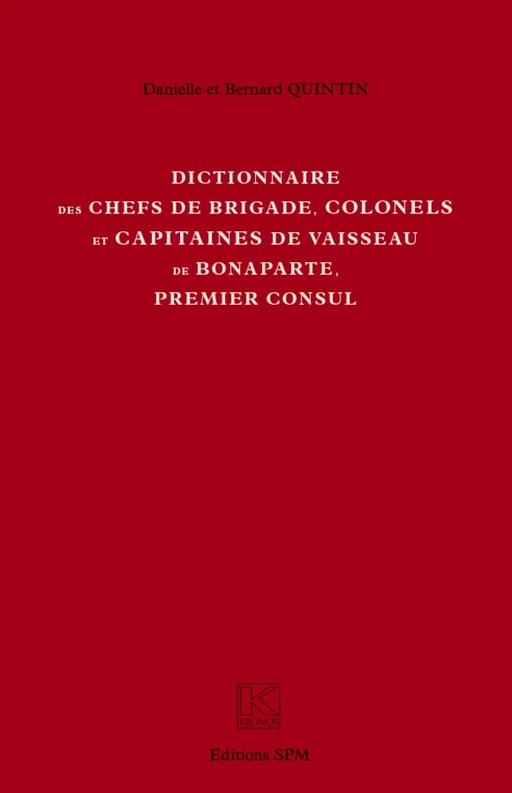 Danielle et Bernard QUINTIN

DICTIONNAIRE
DES CHEFS DE BRIGADE, COLONELS
ET CAPITAINES DE VAISSEAU
DE BONAPARTE,
PREMIER CONSUL

K
KRONOS

Editions SPM